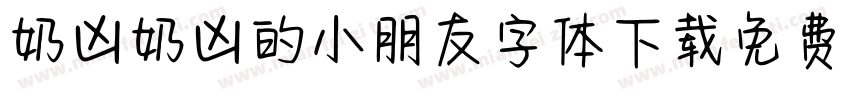 奶凶奶凶的小朋友字体下载免费